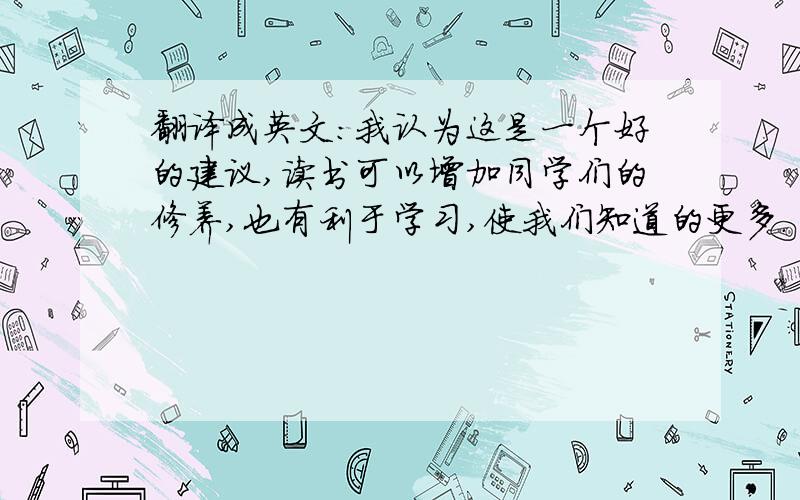 翻译成英文:我认为这是一个好的建议,读书可以增加同学们的修养,也有利于学习,使我们知道的更多

STATIONERY